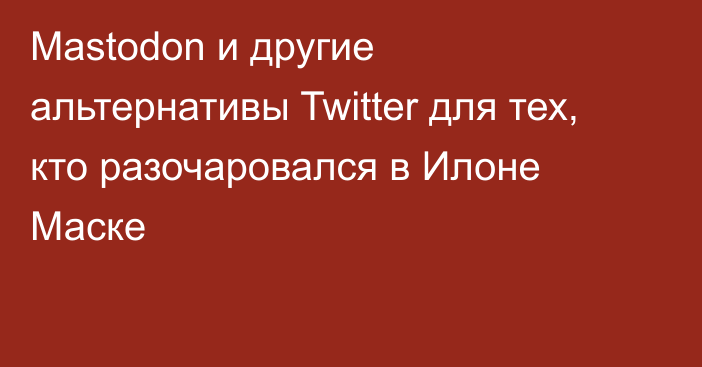 Mastodon и другие альтернативы Twitter для тех, кто разочаровался в Илоне Маске